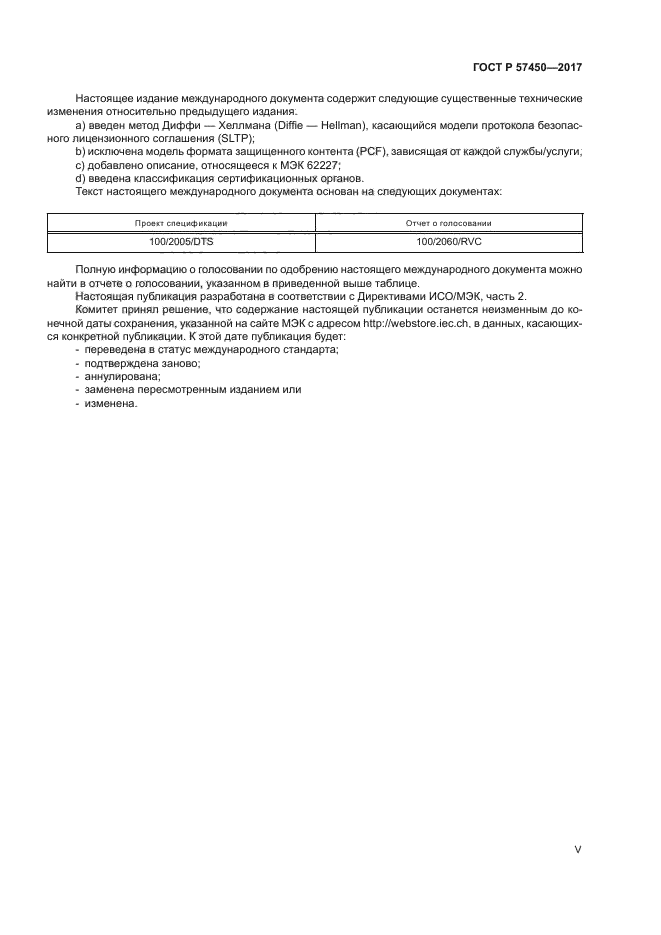 ГОСТ Р 57450—2017

Настоящее издание международного документа содержит следующие существенные технические изменения относительно предыдущего издания:

a) введен метод Диффи — Хеллмана (Diffie — Hellman), касающийся модели протокола безопасного лицензионного соглашения (SLTP);

b) исключена модель формата защищенного контента (PCF), зависящая от каждой службы/услуги;

c) добавлено описание, относящееся к МЭК 62227;

d) введена классификация сертификационных органов.

Текст настоящего международного документа основан на следующих документах:

| Проект спецификации | Отчет о голосовании |
|---|---|
| 100/2005/DTS | 100/2060/RVC |

Полную информацию о голосовании по одобрению настоящего международного документа можно найти в отчете о голосовании, указанном в приведенной выше таблице.

Настоящая публикация разработана в соответствии с Директивами ИСО/МЭК, часть 2.

Комитет принял решение, что содержание настоящей публикации останется неизменным до конечной даты сохранения, указанной на сайте МЭК с адресом http://webstore.iec.ch, в данных, касающихся конкретной публикации. К этой дате публикация будет:

- переведена в статус международного стандарта;
- подтверждена заново;
- аннулирована;
- заменена пересмотренным изданием или
- изменена.

V